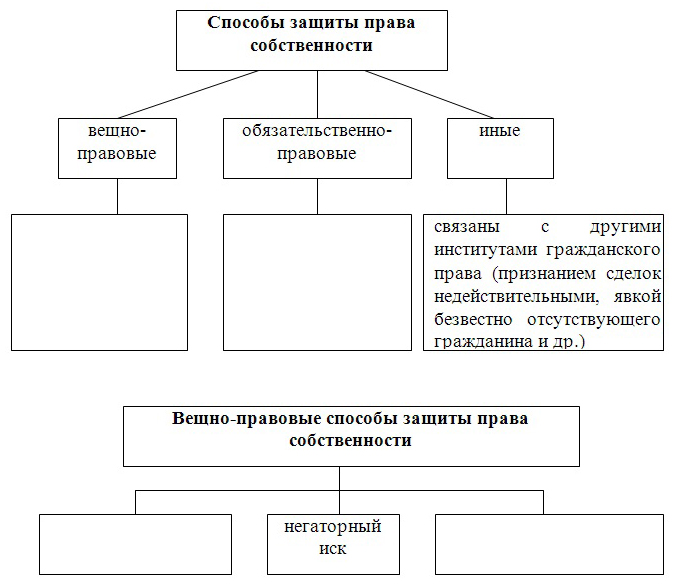 Способы защиты права собственности

вещно-правовые

обязательственно-правовые

иные

связаны с другими институтами гражданского права (признанием сделок недействительными, явкой безвестно отсутствующего гражданина и др.)

Вещно-правовые способы защиты права собственности

негаторный иск